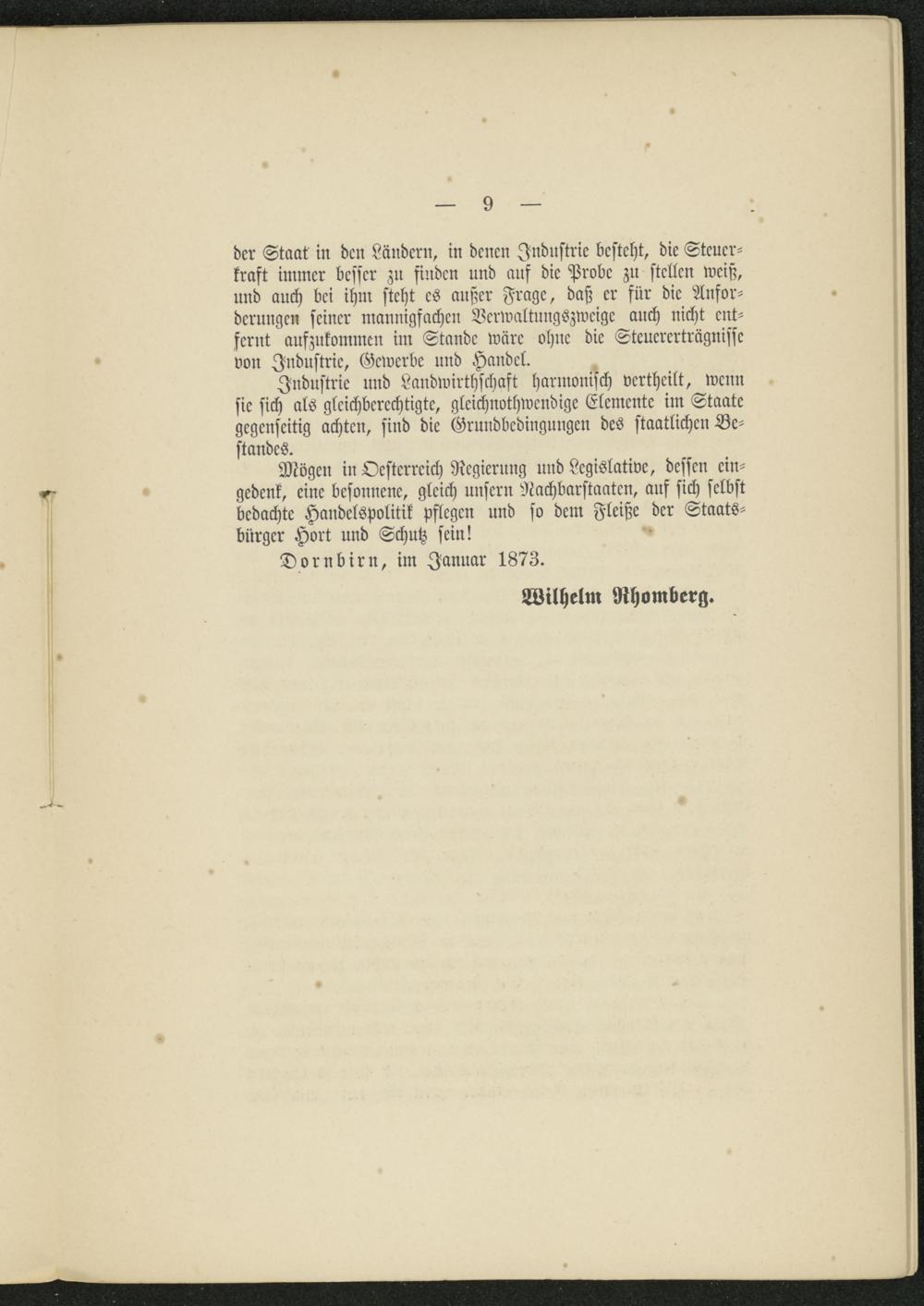 — 9 —

der Staat in den Ländern, in denen Industrie besteht, die Steuerkraft immer besser zu finden und auf die Probe zu stellen weiß, und auch bei ihm steht es außer Frage, daß er für die Anforderungen seiner mannigfachen Verwaltungszweige auch nicht entfernt aufzukommen im Stande wäre ohne die Steuererträgnisse von Industrie, Gewerbe und Handel.

Industrie und Landwirthschaft harmonisch vertheilt, wenn sie sich als gleichberechtigte, gleichnothwendige Elemente im Staate gegenseitig achten, sind die Grundbedingungen des staatlichen Bestandes.

Mögen in Oesterreich Regierung und Legislative, dessen eingedenk, eine besonnene, gleich unsern Nachbarstaaten, auf sich selbst bedachte Handelspolitik pflegen und so dem Fleiße der Staatsbürger Hort und Schutz sein!

Dornbirn, im Januar 1873.

Wilhelm Rhomberg.